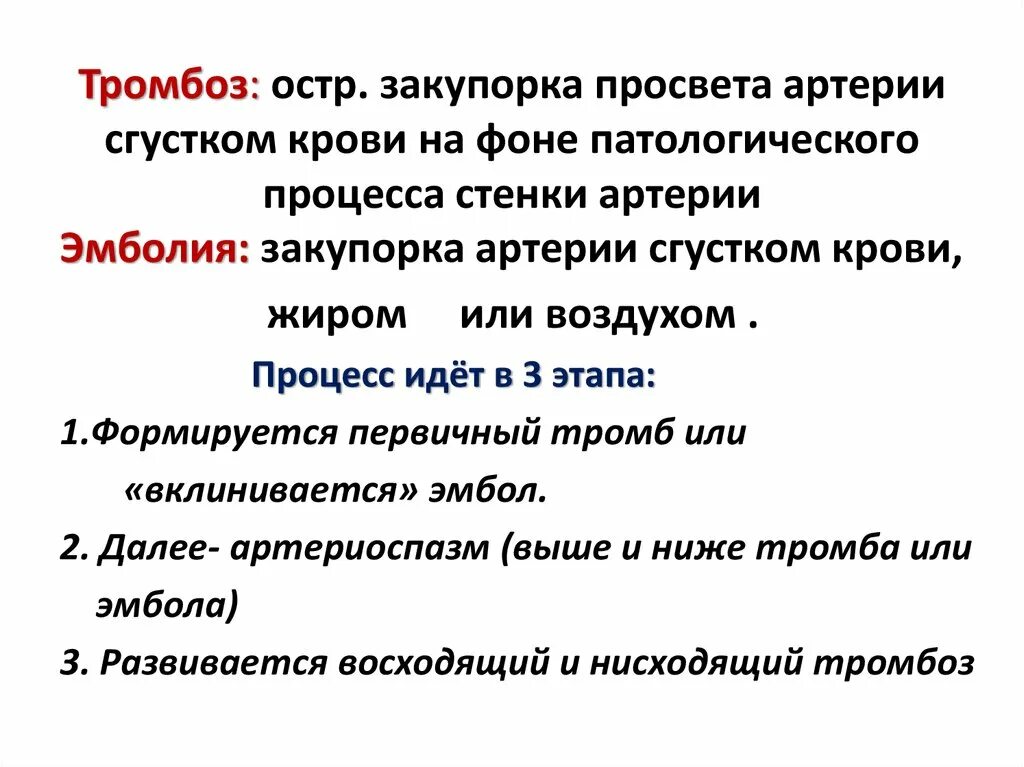 Тромбоз: остр. закупорка просвета артерии сгустком крови на фоне патологического процесса стенки артерии

Эмболия: закупорка артерии сгустком крови, жиром или воздухом .

Процесс идёт в 3 этапа:

1.Формируется первичный тромб или «вклинивается» эмбол.

2. Далее- артериоспазм (выше и ниже тромба или эмбола)

3. Развивается восходящий и нисходящий тромбоз